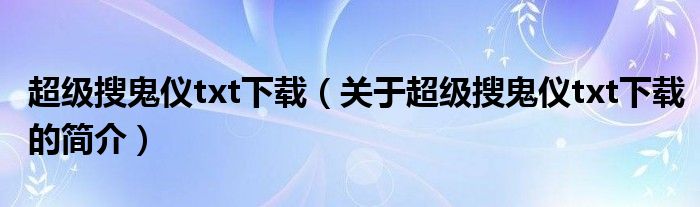 超级搜鬼仪txt下载（关于超级搜鬼仪txt下载的简介）